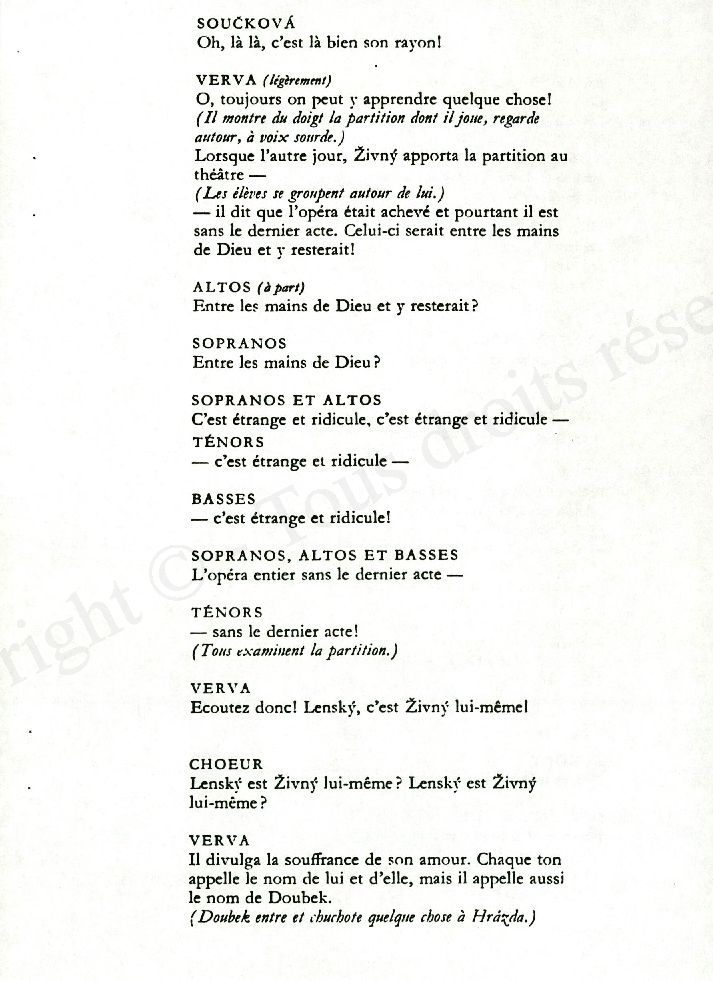 SOUČKOVÁ
Oh, là là, c'est là bien son rayon!

VERVA (légèrement)
O, toujours on peut y apprendre quelque chose!
(Il montre du doigt la partition dont il joue, regarde autour, à voix sourde.)
Lorsque l'autre jour, Živný apporta la partition au théâtre —
(Les élèves se groupent autour de lui.)
— il dit que l'opéra était achevé et pourtant il est sans le dernier acte. Celui-ci serait entre les mains de Dieu et y resterait!

ALTOS (à part)
Entre les mains de Dieu et y resterait?

SOPRANOS
Entre les mains de Dieu?

SOPRANOS ET ALTOS
C'est étrange et ridicule, c'est étrange et ridicule —
TÉNORS
— c'est étrange et ridicule —

BASSES
— c'est étrange et ridicule!

SOPRANOS, ALTOS ET BASSES
L'opéra entier sans le dernier acte —

TÉNORS
— sans le dernier acte!
(Tous examinent la partition.)

VERVA
Ecoutez donc! Lenský, c'est Živný lui-même!

CHOEUR
Lenský est Živný lui-même? Lenský est Živný lui-même?

VERVA
Il divulga la souffrance de son amour. Chaque ton appelle le nom de lui et d'elle, mais il appelle aussi le nom de Doubek.
(Doubek entre et chuchote quelque chose à Hrázda.)

right © Tous droits rése